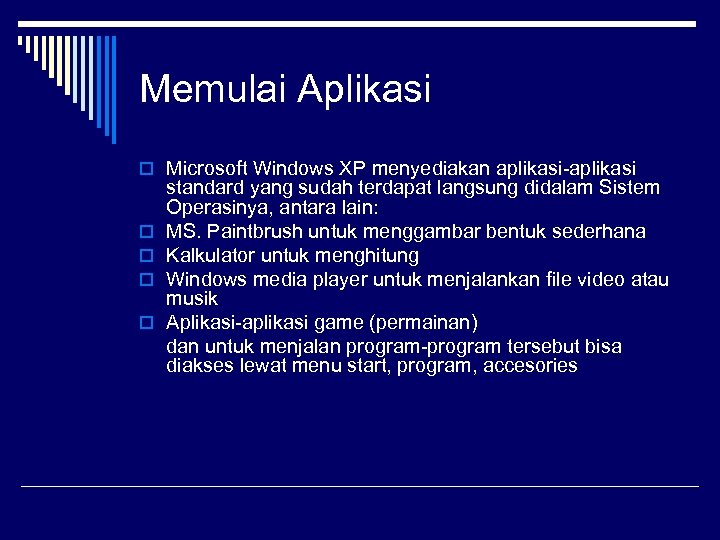 Memulai Aplikasi

Microsoft Windows XP menyediakan aplikasi-aplikasi standard yang sudah terdapat langsung didalam Sistem Operasinya, antara lain:

MS. Paintbrush untuk menggambar bentuk sederhana

Kalkulator untuk menghitung

Windows media player untuk menjalankan file video atau musik

Aplikasi-aplikasi game (permainan)

dan untuk menjalan program-program tersebut bisa diakses lewat menu start, program, accesories